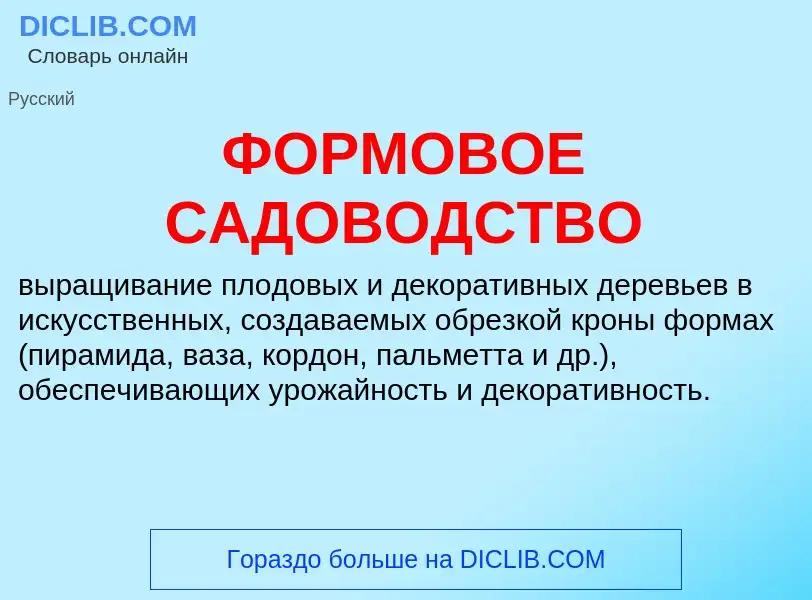 DICLIB.COM
Словарь онлайн

Русский

ФОРМОВОЕ САДОВОДСТВО

выращивание плодовых и декоративных деревьев в искусственных, создаваемых обрезкой кроны формах (пирамида, ваза, кордон, пальметта и др.), обеспечивающих урожайность и декоративность.

Гораздо больше на DICLIB.COM